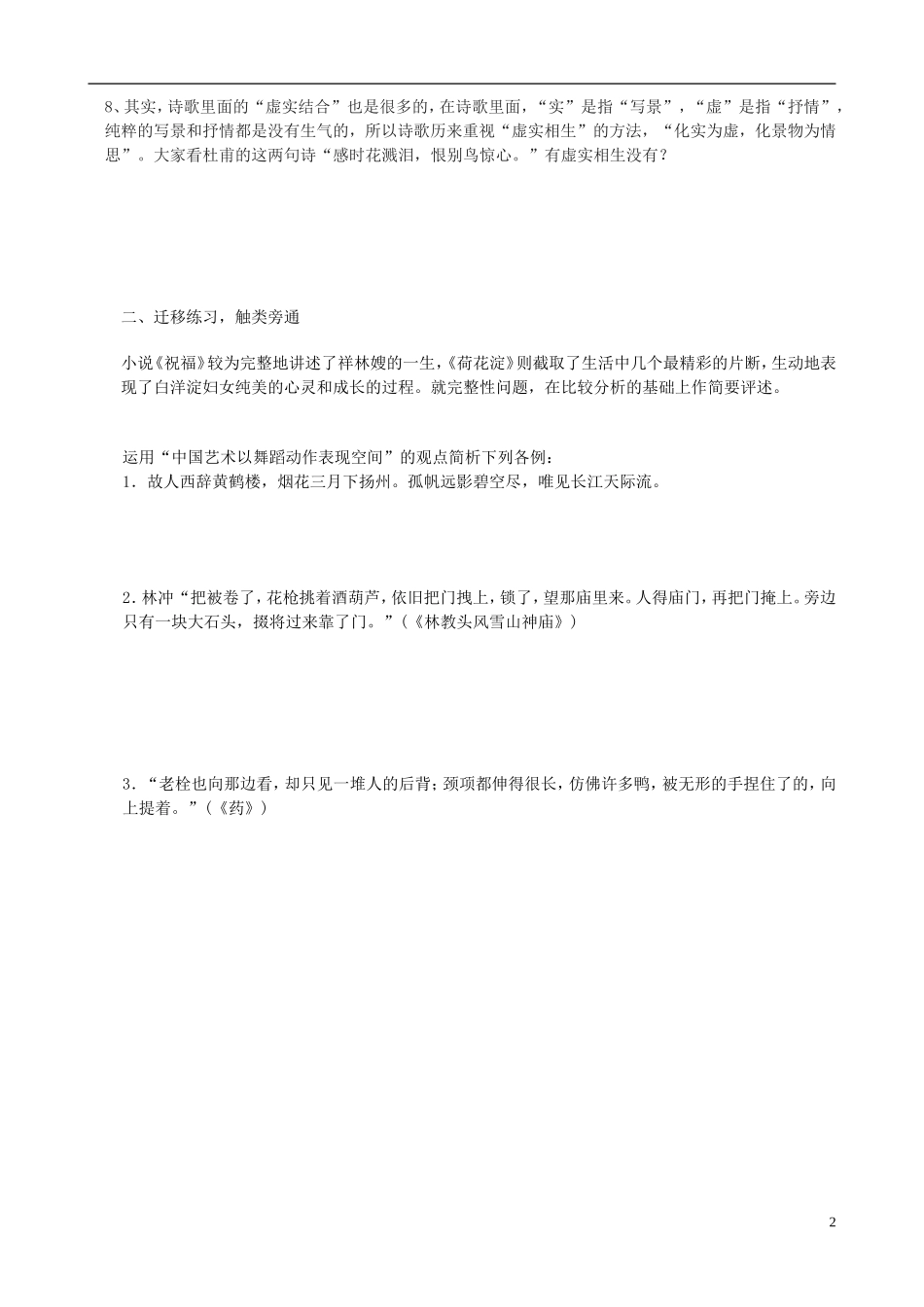 8、其实，诗歌里面的“虚实结合”也是很多的，在诗歌里面，“实”是指“写景”，“虚”是指“抒情”，纯粹的写景和抒情都是没有生气的，所以诗歌历来重视“虚实相生”的方法，“化实为虚，化景物为情思”。大家看杜甫的这两句诗“感时花溅泪，恨别鸟惊心。”有虚实相生没有？

二、迁移练习，触类旁通

小说《祝福》较为完整地讲述了祥林嫂的一生，《荷花淀》则截取了生活中几个最精彩的片断，生动地表现了白洋淀妇女纯美的心灵和成长的过程。就完整性问题，在比较分析的基础上作简要评述。

运用“中国艺术以舞蹈动作表现空间”的观点简析下列各例：
1．故人西辞黄鹤楼，烟花三月下扬州。孤帆远影碧空尽，唯见长江天际流。

2．林冲“把被卷了，花枪挑着酒葫芦，依旧把门拽上，锁了，望那庙里来。人得庙门，再把门掩上。旁边只有一块大石头，掇将过来靠了门。”（《林教头风雪山神庙》）

3．“老栓也向那边看，却只见一堆人的后背；颈项都伸得很长，仿佛许多鸭，被无形的手捏住了的，向上提着。”（《药》）

2